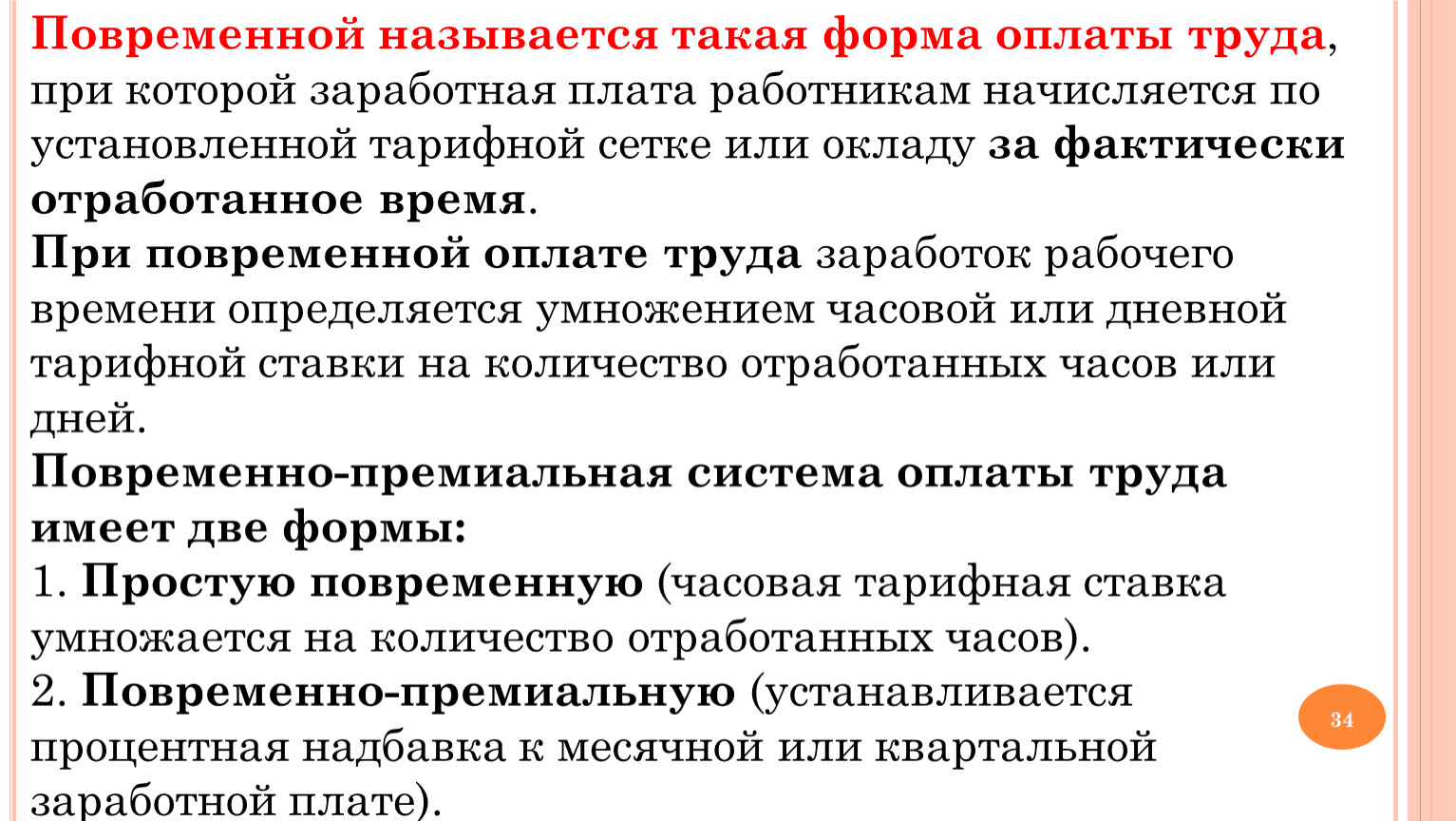 Повременной называется такая форма оплаты труда, при которой заработная плата работникам начисляется по установленной тарифной сетке или окладу за фактически отработанное время.
При повременной оплате труда заработок рабочего времени определяется умножением часовой или дневной тарифной ставки на количество отработанных часов или дней.
Повременно-премиальная система оплаты труда имеет две формы:
1. Простую повременную (часовая тарифная ставка умножается на количество отработанных часов).
2. Повременно-премиальную (устанавливается процентная надбавка к месячной или квартальной заработной плате).

34